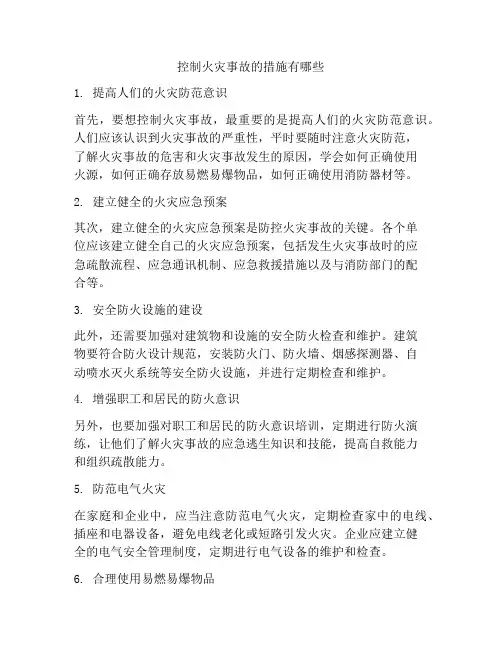 控制火灾事故的措施有哪些

1. 提高人们的火灾防范意识

首先，要想控制火灾事故，最重要的是提高人们的火灾防范意识。人们应该认识到火灾事故的严重性，平时要随时注意火灾防范，了解火灾事故的危害和火灾事故发生的原因，学会如何正确使用火源，如何正确存放易燃易爆物品，如何正确使用消防器材等。

2. 建立健全的火灾应急预案

其次，建立健全的火灾应急预案是防控火灾事故的关键。各个单位应该建立健全自己的火灾应急预案，包括发生火灾事故时的应急疏散流程、应急通讯机制、应急救援措施以及与消防部门的配合等。

3. 安全防火设施的建设

此外，还需要加强对建筑物和设施的安全防火检查和维护。建筑物要符合防火设计规范，安装防火门、防火墙、烟感探测器、自动喷水灭火系统等安全防火设施，并进行定期检查和维护。

4. 增强职工和居民的防火意识

另外，也要加强对职工和居民的防火意识培训，定期进行防火演练，让他们了解火灾事故的应急逃生知识和技能，提高自救能力和组织疏散能力。

5. 防范电气火灾

在家庭和企业中，应当注意防范电气火灾，定期检查家中的电线、插座和电器设备，避免电线老化或短路引发火灾。企业应建立健全的电气安全管理制度，定期进行电气设备的维护和检查。

6. 合理使用易燃易爆物品